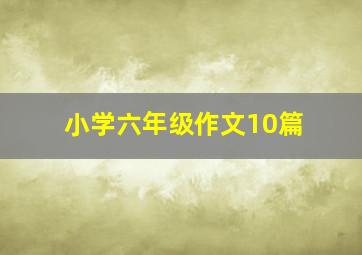 小学六年级作文10篇